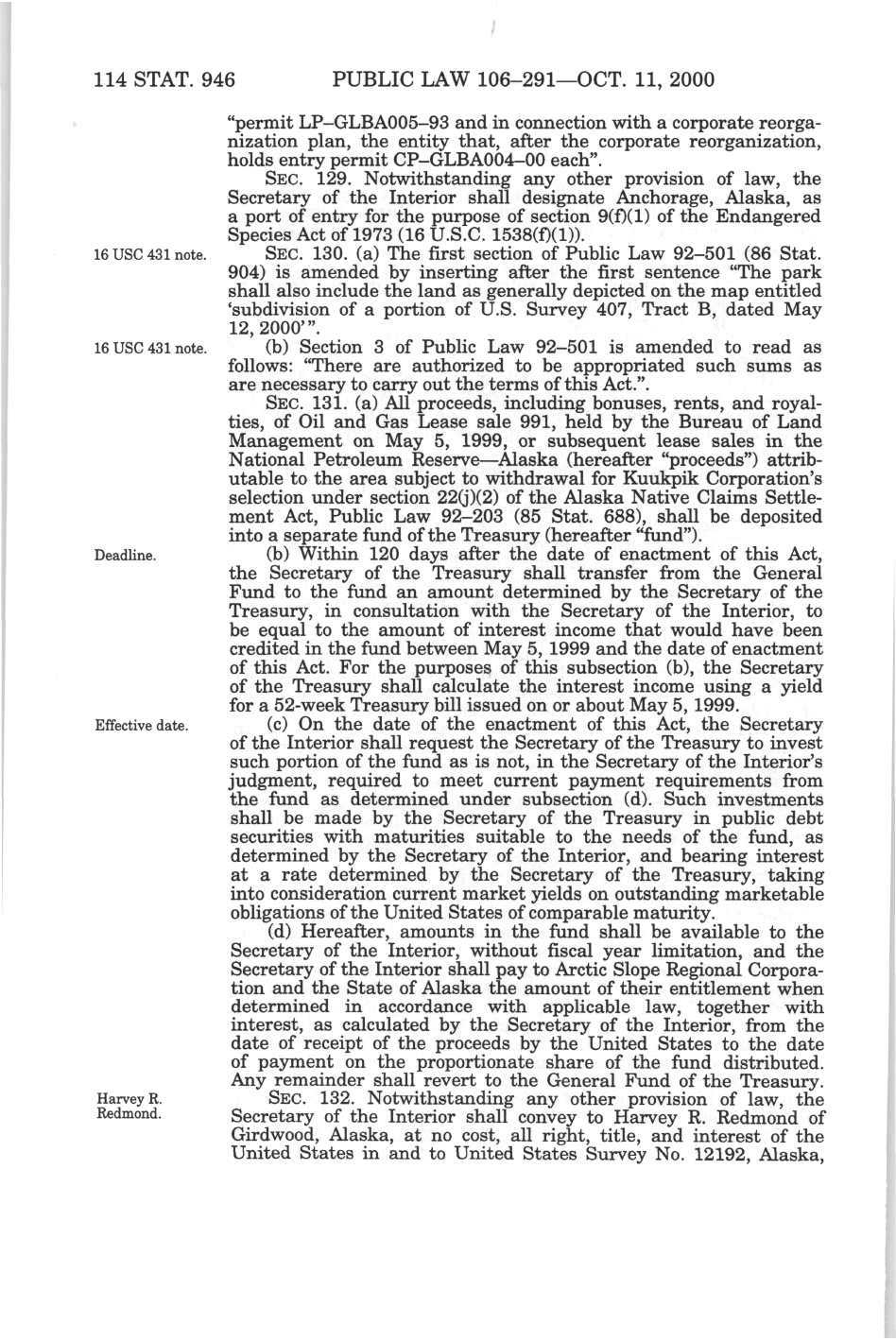 114 STAT. 946 PUBLIC LAW 106–291—OCT. 11, 2000

"permit LP–GLBA005–93 and in connection with a corporate reorganization plan, the entity that, after the corporate reorganization, holds entry permit CP–GLBA004–00 each".

SEC. 129. Notwithstanding any other provision of law, the Secretary of the Interior shall designate Anchorage, Alaska, as a port of entry for the purpose of section 9(f)(1) of the Endangered Species Act of 1973 (16 U.S.C. 1538(f)(1)).

16 USC 431 note.

SEC. 130. (a) The first section of Public Law 92–501 (86 Stat. 904) is amended by inserting after the first sentence "The park shall also include the land as generally depicted on the map entitled 'subdivision of a portion of U.S. Survey 407, Tract B, dated May 12, 2000'".

16 USC 431 note.

(b) Section 3 of Public Law 92–501 is amended to read as follows: "There are authorized to be appropriated such sums as are necessary to carry out the terms of this Act.".

SEC. 131. (a) All proceeds, including bonuses, rents, and royalties, of Oil and Gas Lease sale 991, held by the Bureau of Land Management on May 5, 1999, or subsequent lease sales in the National Petroleum Reserve—Alaska (hereafter "proceeds") attributable to the area subject to withdrawal for Kuukpik Corporation's selection under section 22(j)(2) of the Alaska Native Claims Settlement Act, Public Law 92–203 (85 Stat. 688), shall be deposited into a separate fund of the Treasury (hereafter "fund").

Deadline.

(b) Within 120 days after the date of enactment of this Act, the Secretary of the Treasury shall transfer from the General Fund to the fund an amount determined by the Secretary of the Treasury, in consultation with the Secretary of the Interior, to be equal to the amount of interest income that would have been credited in the fund between May 5, 1999 and the date of enactment of this Act. For the purposes of this subsection (b), the Secretary of the Treasury shall calculate the interest income using a yield for a 52-week Treasury bill issued on or about May 5, 1999.

Effective date.

(c) On the date of the enactment of this Act, the Secretary of the Interior shall request the Secretary of the Treasury to invest such portion of the fund as is not, in the Secretary of the Interior's judgment, required to meet current payment requirements from the fund as determined under subsection (d). Such investments shall be made by the Secretary of the Treasury in public debt securities with maturities suitable to the needs of the fund, as determined by the Secretary of the Interior, and bearing interest at a rate determined by the Secretary of the Treasury, taking into consideration current market yields on outstanding marketable obligations of the United States of comparable maturity.

(d) Hereafter, amounts in the fund shall be available to the Secretary of the Interior, without fiscal year limitation, and the Secretary of the Interior shall pay to Arctic Slope Regional Corporation and the State of Alaska the amount of their entitlement when determined in accordance with applicable law, together with interest, as calculated by the Secretary of the Interior, from the date of receipt of the proceeds by the United States to the date of payment on the proportionate share of the fund distributed. Any remainder shall revert to the General Fund of the Treasury.

Harvey R. Redmond.

SEC. 132. Notwithstanding any other provision of law, the Secretary of the Interior shall convey to Harvey R. Redmond of Girdwood, Alaska, at no cost, all right, title, and interest of the United States in and to United States Survey No. 12192, Alaska,